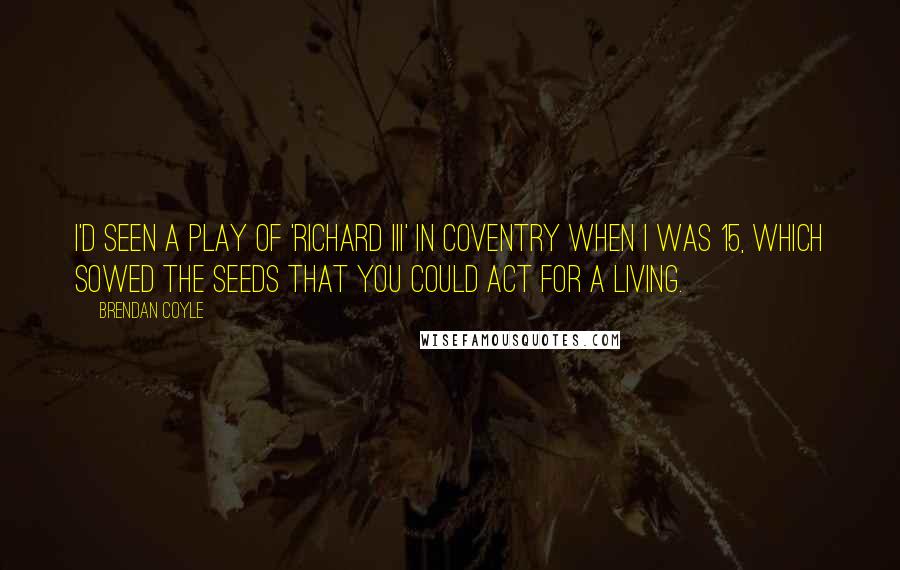 I'D SEEN A PLAY OF 'RICHARD III' IN COVENTRY WHEN I WAS 15, WHICH SOWED THE SEEDS THAT YOU COULD ACT FOR A LIVING.

BRENDAN COYLE

WISEFAMOUSQUOTES.COM